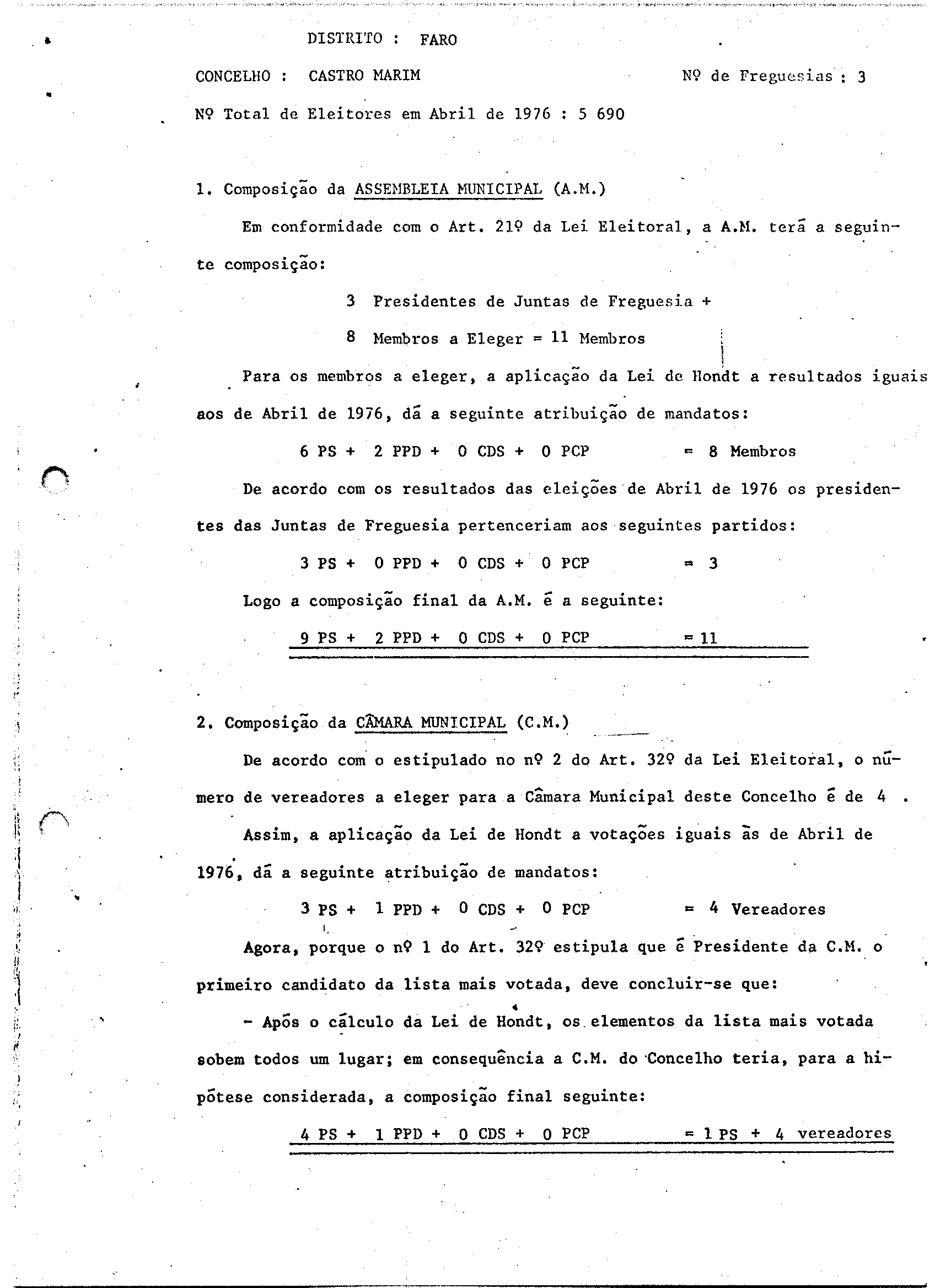 DISTRITO : FARO

CONCELHO : CASTRO MARIM

Nº de Freguesias : 3

Nº Total de Eleitores em Abril de 1976 : 5 690

1. Composição da ASSEMBLEIA MUNICIPAL (A.M.)

Em conformidade com o Art. 21º da Lei Eleitoral, a A.M. terá a seguinte composição:

3 Presidentes de Juntas de Freguesia +

8 Membros a Eleger = 11 Membros

Para os membros a eleger, a aplicação da Lei de Hondt a resultados iguais aos de Abril de 1976, dá a seguinte atribuição de mandatos:

6 PS + 2 PPD + 0 CDS + 0 PCP = 8 Membros

De acordo com os resultados das eleições de Abril de 1976 os presidentes das Juntas de Freguesia pertenceriam aos seguintes partidos:

3 PS + 0 PPD + 0 CDS + 0 PCP = 3

Logo a composição final da A.M. é a seguinte:

9 PS + 2 PPD + 0 CDS + 0 PCP = 11

2. Composição da CÂMARA MUNICIPAL (C.M.)

De acordo com o estipulado no nº 2 do Art. 32º da Lei Eleitoral, o número de vereadores a eleger para a Câmara Municipal deste Concelho é de 4 .

Assim, a aplicação da Lei de Hondt a votações iguais às de Abril de 1976, dá a seguinte atribuição de mandatos:

3 PS + 1 PPD + 0 CDS + 0 PCP = 4 Vereadores

Agora, porque o nº 1 do Art. 32º estipula que é Presidente da C.M. o primeiro candidato da lista mais votada, deve concluir-se que:

- Após o cálculo da Lei de Hondt, os elementos da lista mais votada sobem todos um lugar; em consequência a C.M. do Concelho teria, para a hipótese considerada, a composição final seguinte:

4 PS + 1 PPD + 0 CDS + 0 PCP = 1 PS + 4 vereadores